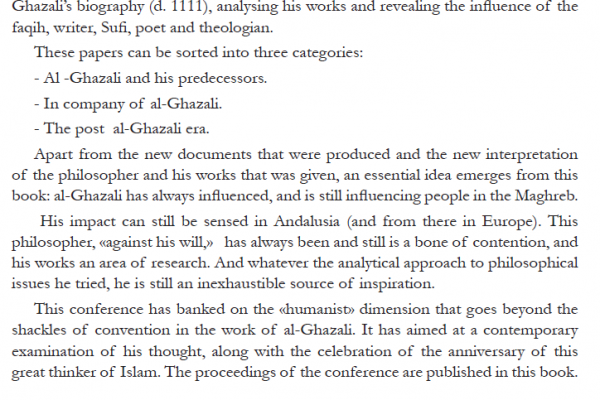 Ghazali's biography (d. 1111), analysing his works and revealing the influence of the faqih, writer, Sufi, poet and theologian.

These papers can be sorted into three categories:

- Al -Ghazali and his predecessors.

- In company of al-Ghazali.

- The post al-Ghazali era.

Apart from the new documents that were produced and the new interpretation of the philosopher and his works that was given, an essential idea emerges from this book: al-Ghazali has always influenced, and is still influencing people in the Maghreb.

His impact can still be sensed in Andalusia (and from there in Europe). This philosopher, «against his will,» has always been and still is a bone of contention, and his works an area of research. And whatever the analytical approach to philosophical issues he tried, he is still an inexhaustible source of inspiration.

This conference has banked on the «humanist» dimension that goes beyond the shackles of convention in the work of al-Ghazali. It has aimed at a contemporary examination of his thought, along with the celebration of the anniversary of this great thinker of Islam. The proceedings of the conference are published in this book.